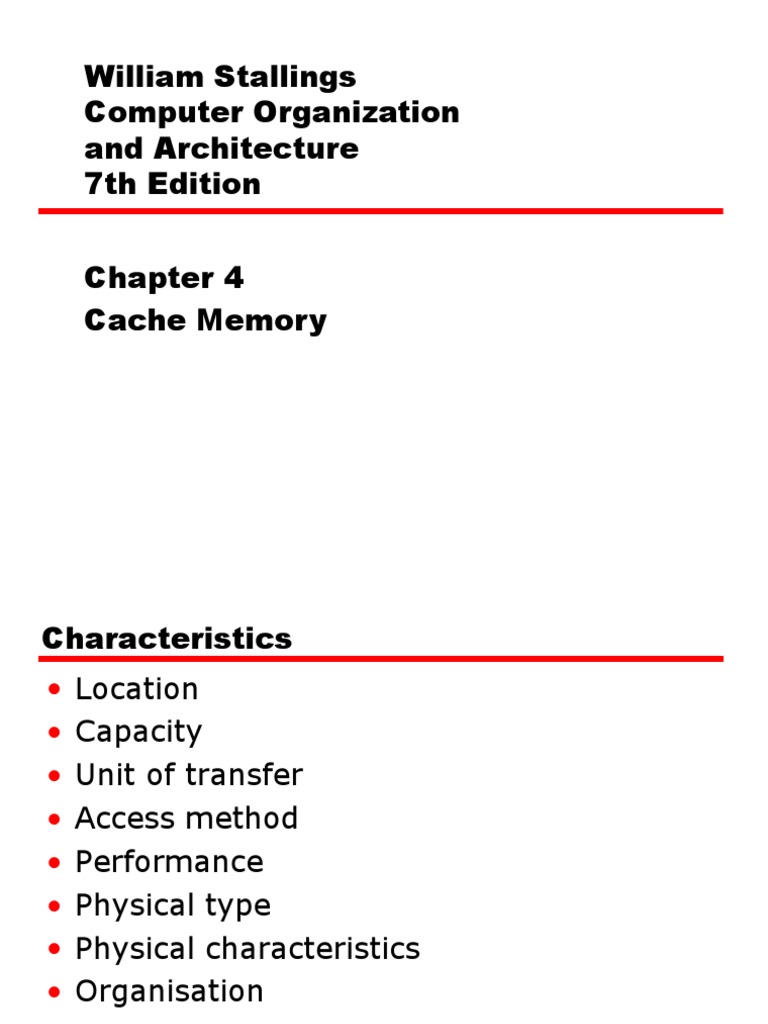 William Stallings
Computer Organization
and Architecture
7th Edition

Chapter 4
Cache Memory

Characteristics

• Location
• Capacity
• Unit of transfer
• Access method
• Performance
• Physical type
• Physical characteristics
• Organisation